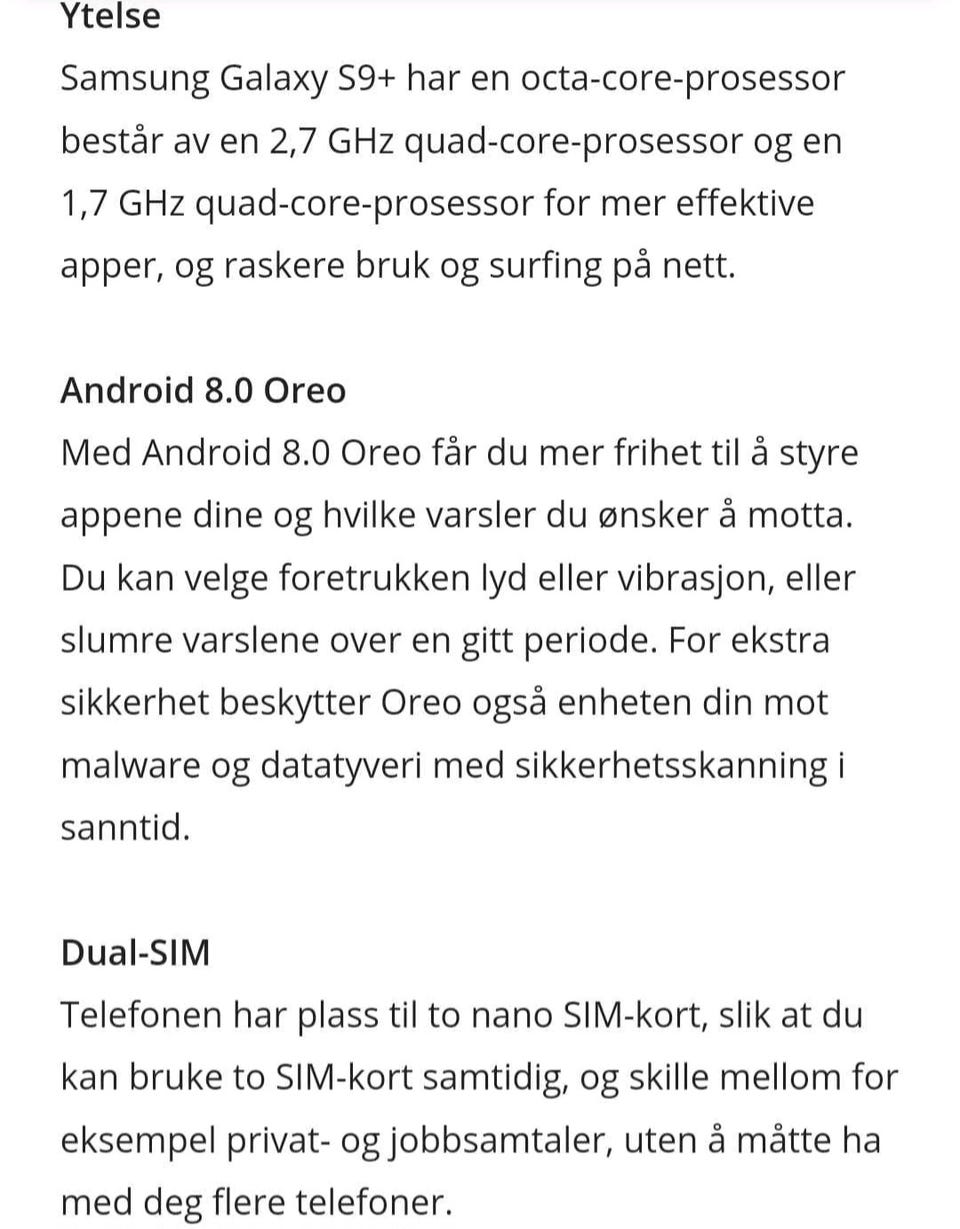 Ytelse
Samsung Galaxy S9+ har en octa-core-prosessor består av en 2,7 GHz quad-core-prosessor og en 1,7 GHz quad-core-prosessor for mer effektive apper, og raskere bruk og surfing på nett.

Android 8.0 Oreo
Med Android 8.0 Oreo får du mer frihet til å styre appene dine og hvilke varsler du ønsker å motta. Du kan velge foretrukken lyd eller vibrasjon, eller slumre varslene over en gitt periode. For ekstra sikkerhet beskytter Oreo også enheten din mot malware og datatyveri med sikkerhetsskanning i sanntid.

Dual-SIM
Telefonen har plass til to nano SIM-kort, slik at du kan bruke to SIM-kort samtidig, og skille mellom for eksempel privat- og jobbsamtaler, uten å måtte ha med deg flere telefoner.